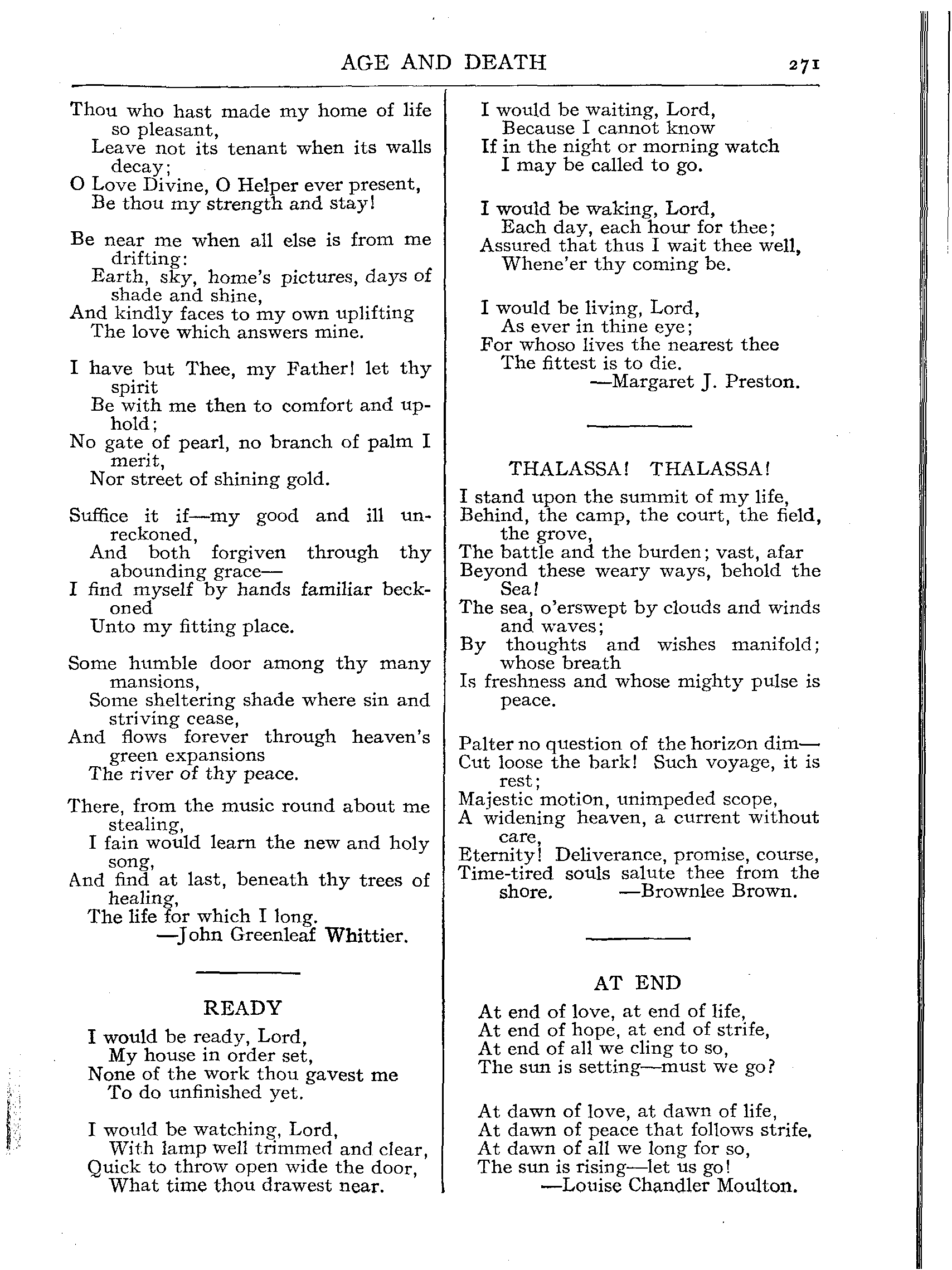 AGE AND DEATH 271

Thou who hast made my home of life so pleasant,
Leave not its tenant when its walls decay;
O Love Divine, O Helper ever present,
Be thou my strength and stay!

Be near me when all else is from me drifting:
Earth, sky, home's pictures, days of shade and shine,
And kindly faces to my own uplifting
The love which answers mine.

I have but Thee, my Father! let thy spirit
Be with me then to comfort and uphold;
No gate of pearl, no branch of palm I merit,
Nor street of shining gold.

Suffice it if—my good and ill unreckoned,
And both forgiven through thy abounding grace—
I find myself by hands familiar beckoned
Unto my fitting place.

Some humble door among thy many mansions,
Some sheltering shade where sin and striving cease,
And flows forever through heaven's green expansions
The river of thy peace.

There, from the music round about me stealing,
I fain would learn the new and holy song,
And find at last, beneath thy trees of healing,
The life for which I long.
—John Greenleaf Whittier.

READY

I would be ready, Lord,
My house in order set,
None of the work thou gavest me
To do unfinished yet.

I would be watching, Lord,
With lamp well trimmed and clear,
Quick to throw open wide the door,
What time thou drawest near.

I would be waiting, Lord,
Because I cannot know
If in the night or morning watch
I may be called to go.

I would be waking, Lord,
Each day, each hour for thee;
Assured that thus I wait thee well,
Whene'er thy coming be.

I would be living, Lord,
As ever in thine eye;
For whoso lives the nearest thee
The fittest is to die.
—Margaret J. Preston.

THALASSA! THALASSA!

I stand upon the summit of my life,
Behind, the camp, the court, the field, the grove,
The battle and the burden; vast, afar
Beyond these weary ways, behold the Sea!
The sea, o'erswept by clouds and winds and waves;
By thoughts and wishes manifold; whose breath
Is freshness and whose mighty pulse is peace.

Palter no question of the horizon dim—
Cut loose the bark! Such voyage, it is rest;
Majestic motion, unimpeded scope,
A widening heaven, a current without care,
Eternity! Deliverance, promise, course,
Time-tired souls salute thee from the shore.
—Brownlee Brown.

AT END

At end of love, at end of life,
At end of hope, at end of strife,
At end of all we cling to so,
The sun is setting—must we go?

At dawn of love, at dawn of life,
At dawn of peace that follows strife,
At dawn of all we long for so,
The sun is rising—let us go!
—Louise Chandler Moulton.